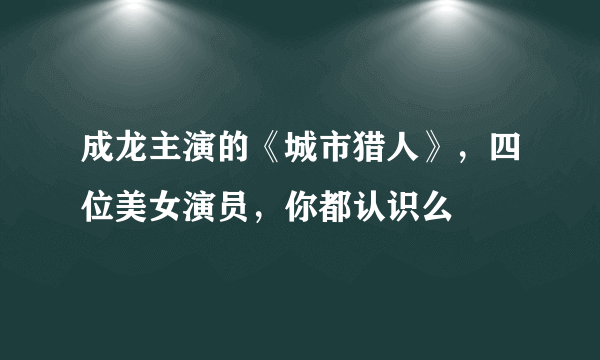 成龙主演的《城市猎人》，四位美女演员，你都认识么